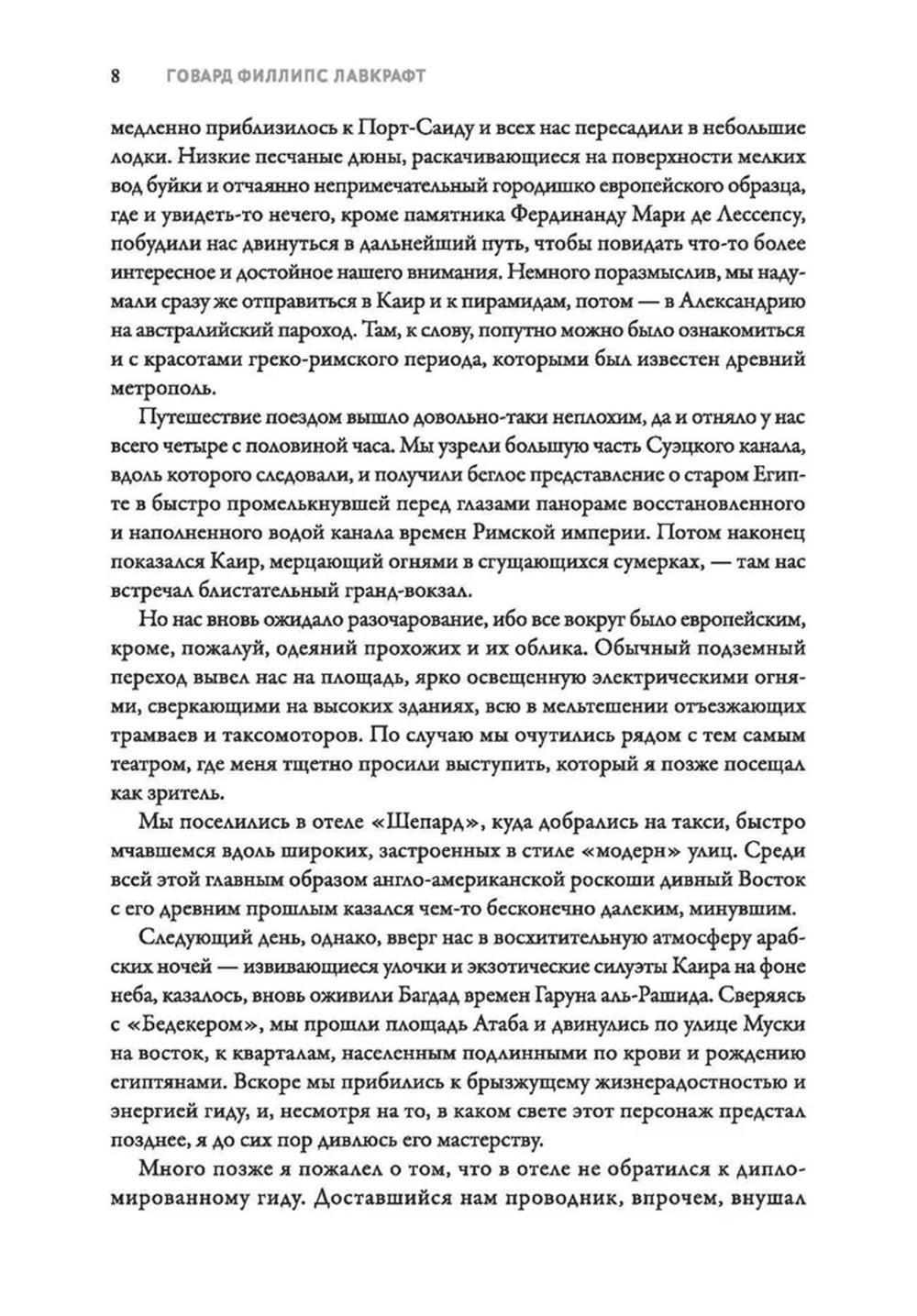 8 ГОВАРД ФИЛЛИПС ЛАВКРАФТ

медленно приблизилось к Порт-Саиду и всех нас пересадили в небольшие лодки. Низкие песчаные дюны, раскачивающиеся на поверхности мелких вод буйки и отчаянно непримечательный городишко европейского образца, где и увидеть-то нечего, кроме памятника Фердинанду Мари де Лессепсу, побудили нас двинуться в дальнейший путь, чтобы повидать что-то более интересное и достойное нашего внимания. Немного поразмыслив, мы надумали сразу же отправиться в Каир и к пирамидам, потом — в Александрию на австралийский пароход. Там, к слову, попутно можно было ознакомиться и с красотами греко-римского периода, которыми был известен древний метрополь.

Путешествие поездом вышло довольно-таки неплохим, да и отняло у нас всего четыре с половиной часа. Мы узрели большую часть Суэцкого канала, вдоль которого следовали, и получили беглое представление о старом Египте в быстро промелькнувшей перед глазами панораме восстановленного и наполненного водой канала времен Римской империи. Потом наконец показался Каир, мерцающий огнями в сгущающихся сумерках, — там нас встречал блистательный гранд-вокзал.

Но нас вновь ожидало разочарование, ибо все вокруг было европейским, кроме, пожалуй, одеяний прохожих и их облика. Обычный подземный переход вывел нас на площадь, ярко освещенную электрическими огнями, сверкающими на высоких зданиях, всю в мельтешении отъезжающих трамваев и таксомоторов. По случаю мы очутились рядом с тем самым театром, где меня тщетно просили выступить, который я позже посещал как зритель.

Мы поселились в отеле «Шепард», куда добрались на такси, быстро мчавшемся вдоль широких, застроенных в стиле «модерн» улиц. Среди всей этой главным образом англо-американской роскоши дивный Восток с его древним прошлым казался чем-то бесконечно далеким, минувшим.

Следующий день, однако, вверг нас в восхитительную атмосферу арабских ночей — извивающиеся улочки и экзотические силуэты Каира на фоне неба, казалось, вновь оживили Багдад времен Гаруна аль-Рашида. Сверяясь с «Бедекером», мы прошли площадь Атаба и двинулись по улице Муски на восток, к кварталам, населенным подлинными по крови и рождению египтянами. Вскоре мы прибились к брызжущему жизнерадостностью и энергией гиду, и, несмотря на то, в каком свете этот персонаж предстал позднее, я до сих пор дивлюсь его мастерству.

Много позже я пожалел о том, что в отеле не обратился к дипломированному гиду. Доставшийся нам проводник, впрочем, внушал